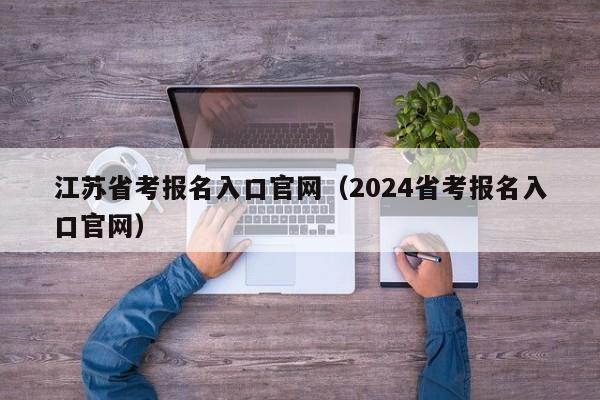 江苏省考报名入口官网（2024省考报名入口官网）